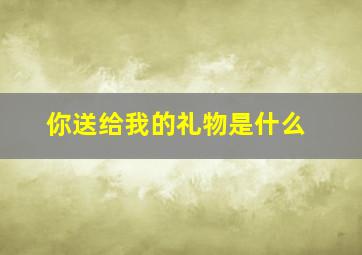 你送给我的礼物是什么